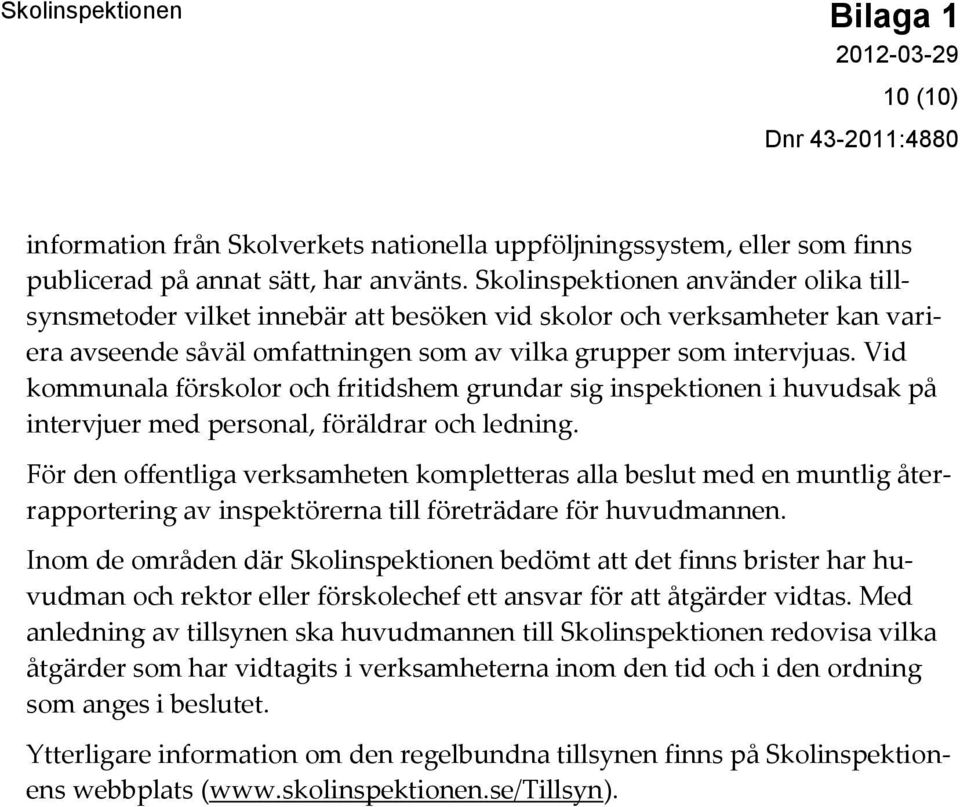 Skolinspektionen

Bilaga 1
2012-03-29
10 (10)
Dnr 43-2011:4880

information från Skolverkets nationella uppföljningssystem, eller som finns publicerad på annat sätt, har använts. Skolinspektionen använder olika tillsynsmetoder vilket innebär att besöken vid skolor och verksamheter kan variera avseende såväl omfattningen som av vilka grupper som intervjuas. Vid kommunala förskolor och fritidshem grundar sig inspektionen i huvudsak på intervjuer med personal, föräldrar och ledning.

För den offentliga verksamheten kompletteras alla beslut med en muntlig återrapportering av inspektörerna till företrädare för huvudmannen.

Inom de områden där Skolinspektionen bedömt att det finns brister har huvudman och rektor eller förskolechef ett ansvar för att åtgärder vidtas. Med anledning av tillsynen ska huvudmannen till Skolinspektionen redovisa vilka åtgärder som har vidtagits i verksamheterna inom den tid och i den ordning som anges i beslutet.

Ytterligare information om den regelbundna tillsynen finns på Skolinspektionens webbplats (www.skolinspektionen.se/Tillsyn).